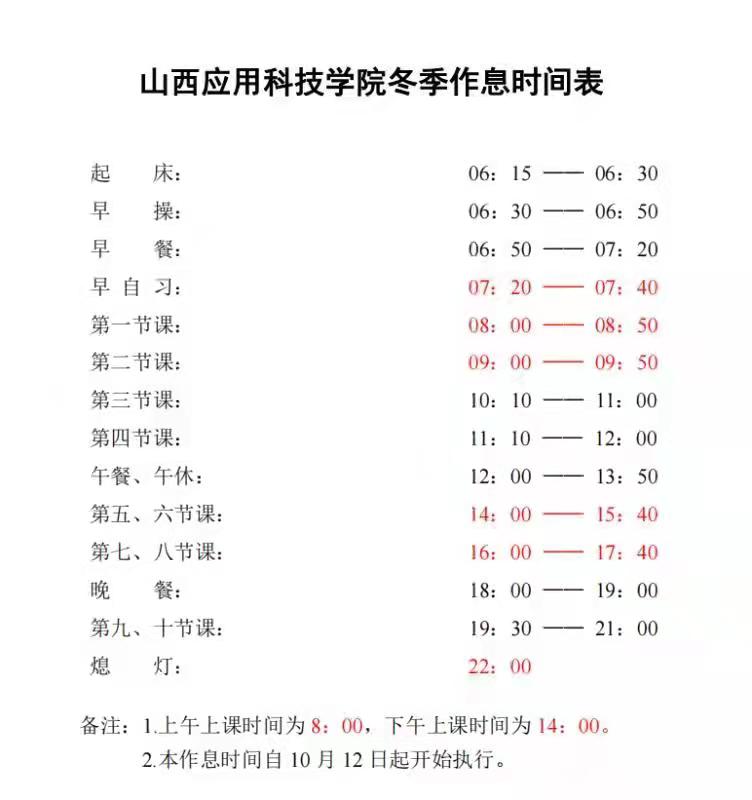 山西应用科技学院冬季作息时间表

起　床：　06：15 —— 06：30
早　操：　06：30 —— 06：50
早　餐：　06：50 —— 07：20
早 自 习：　07：20 —— 07：40
第一节课：　08：00 —— 08：50
第二节课：　09：00 —— 09：50
第三节课：　10：10 —— 11：00
第四节课：　11：10 —— 12：00
午餐、午休：　12：00 —— 13：50
第五、六节课：　14：00 —— 15：40
第七、八节课：　16：00 —— 17：40
晚　餐：　18：00 —— 19：00
第九、十节课：　19：30 —— 21：00
熄　灯：　22：00

备注：1.上午上课时间为 8：00，下午上课时间为 14：00。
2.本作息时间自 10 月 12 日起开始执行。